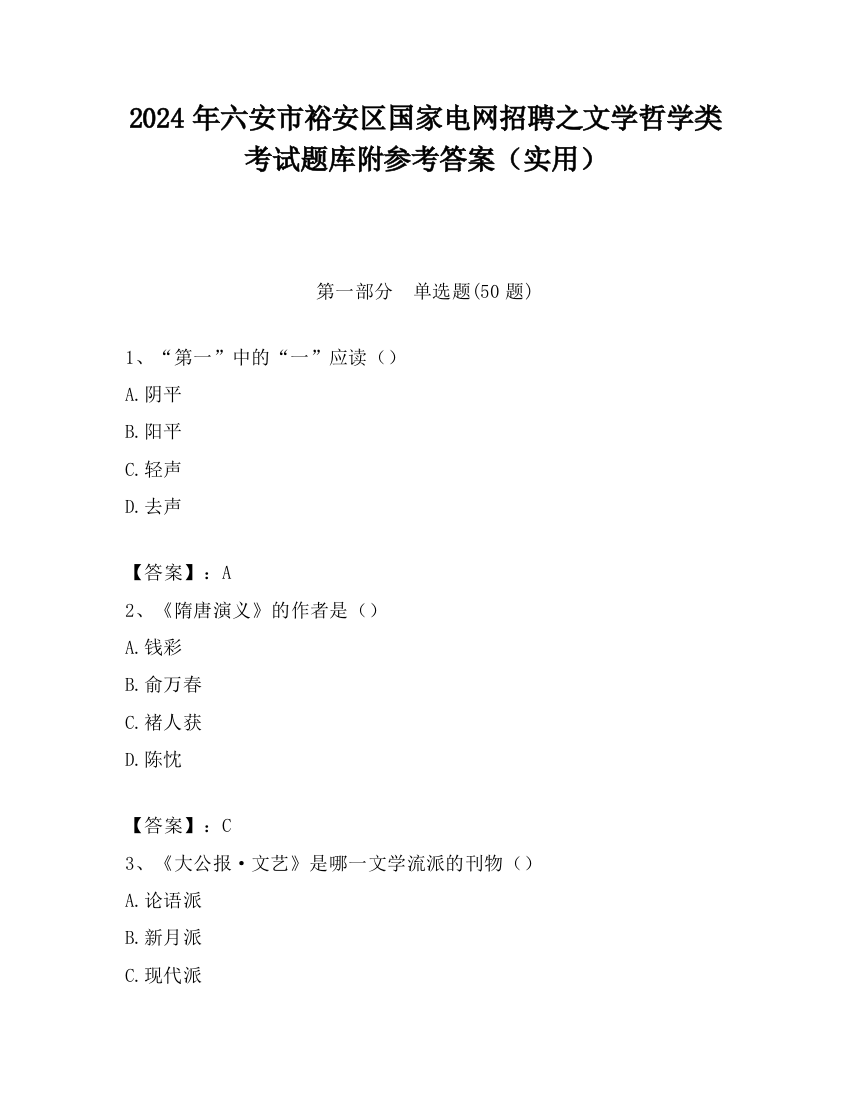 2024 年六安市裕安区国家电网招聘之文学哲学类考试题库附参考答案（实用）

第一部分　单选题(50 题)

1、“第一”中的“一”应读（）

A.阴平

B.阳平

C.轻声

D.去声

【答案】：A

2、《隋唐演义》的作者是（）

A.钱彩

B.俞万春

C.褚人获

D.陈忱

【答案】：C

3、《大公报·文艺》是哪一文学流派的刊物（）

A.论语派

B.新月派

C.现代派